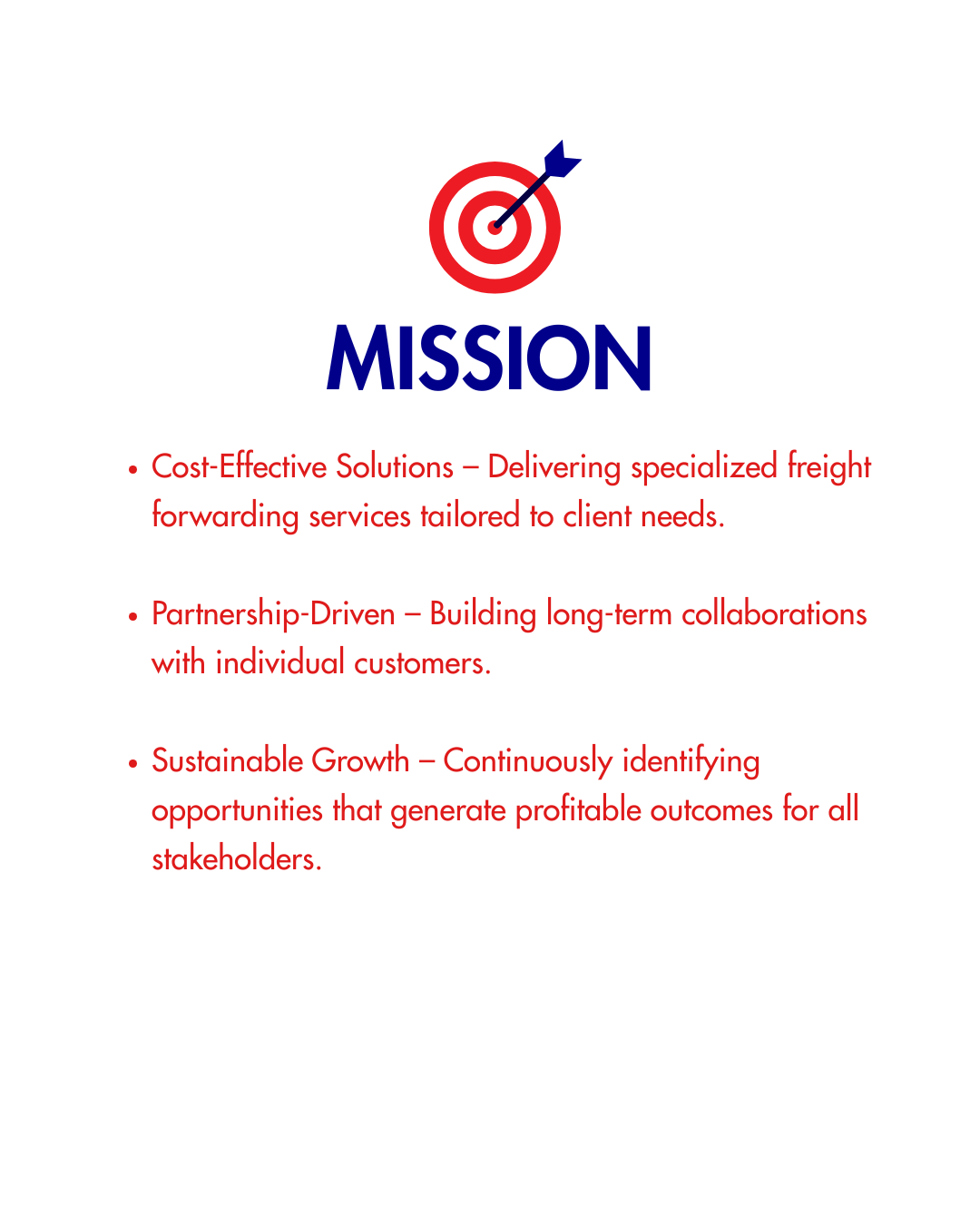 MISSION

• Cost-Effective Solutions – Delivering specialized freight forwarding services tailored to client needs.

• Partnership-Driven – Building long-term collaborations with individual customers.

• Sustainable Growth – Continuously identifying opportunities that generate profitable outcomes for all stakeholders.